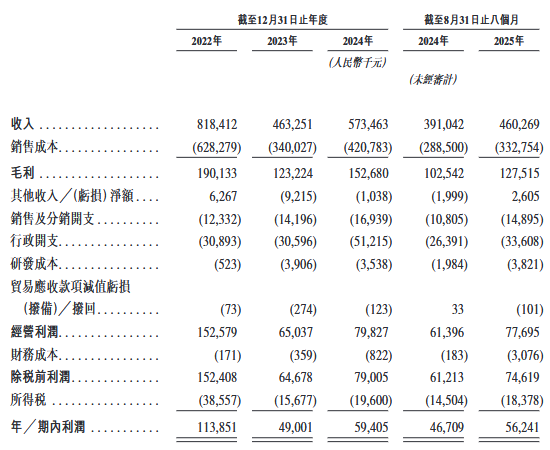 | | 截至12月31日止年度 | | | 截至8月31日止八個月 | |
|---|---|---|---|---|---|
| | 2022年 | 2023年 | 2024年 | 2024年 | 2025年 |
| | | | (人民幣千元) | | |
| | | | | (未經審計) | |
| 收入 | 818,412 | 463,251 | 573,463 | 391,042 | 460,269 |
| 銷售成本 | (628,279) | (340,027) | (420,783) | (288,500) | (332,754) |
| 毛利 | 190,133 | 123,224 | 152,680 | 102,542 | 127,515 |
| 其他收入/(虧損)淨額 | 6,267 | (9,215) | (1,038) | (1,999) | 2,605 |
| 銷售及分銷開支 | (12,332) | (14,196) | (16,939) | (10,805) | (14,895) |
| 行政開支 | (30,893) | (30,596) | (51,215) | (26,391) | (33,608) |
| 研發成本 | (523) | (3,906) | (3,538) | (1,984) | (3,821) |
| 貿易應收款項減值虧損(撥備)/撥回 | (73) | (274) | (123) | 33 | (101) |
| 經營利潤 | 152,579 | 65,037 | 79,827 | 61,396 | 77,695 |
| 財務成本 | (171) | (359) | (822) | (183) | (3,076) |
| 除稅前利潤 | 152,408 | 64,678 | 79,005 | 61,213 | 74,619 |
| 所得稅 | (38,557) | (15,677) | (19,600) | (14,504) | (18,378) |
| 年/期內利潤 | 113,851 | 49,001 | 59,405 | 46,709 | 56,241 |